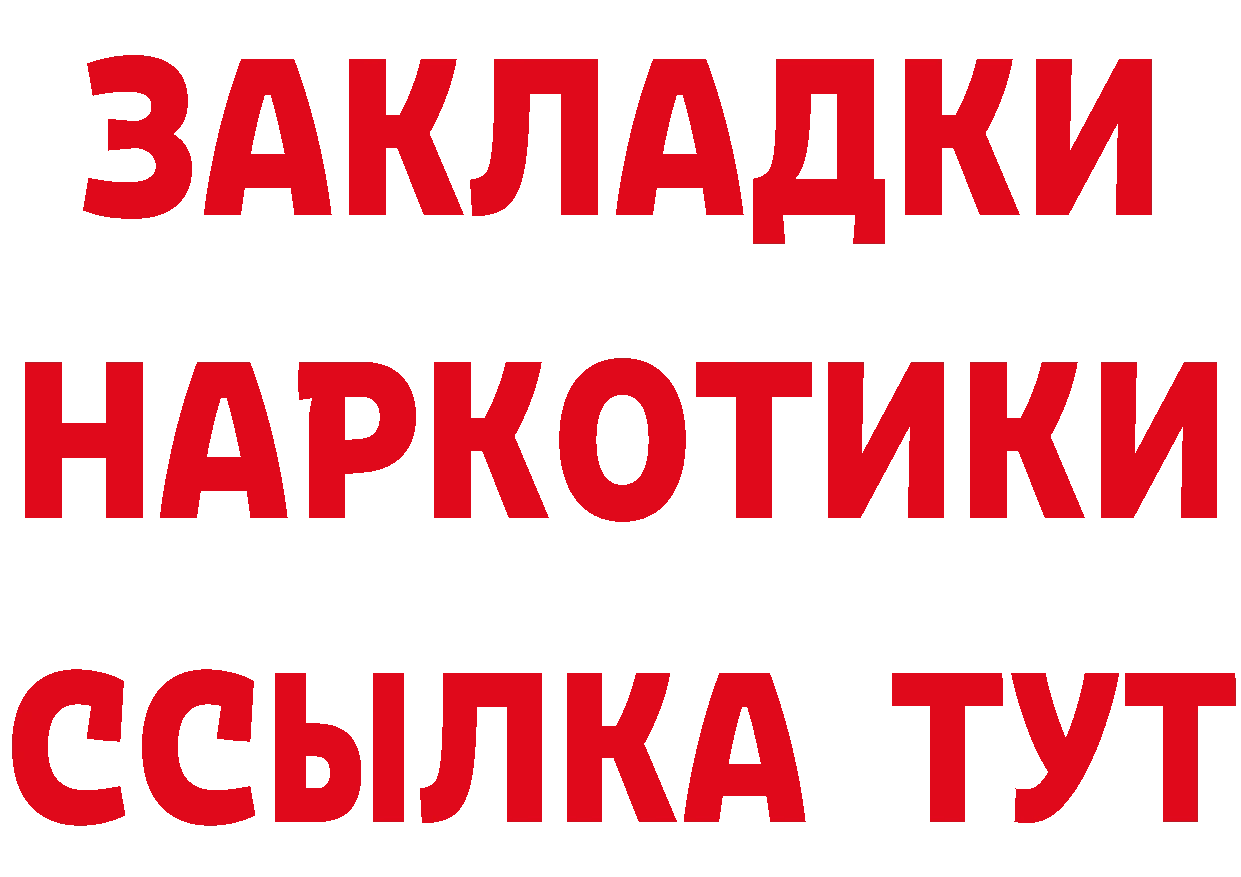 ЗАКЛАДКИ
НАРКОТИКИ
ССЫЛКА ТУТ